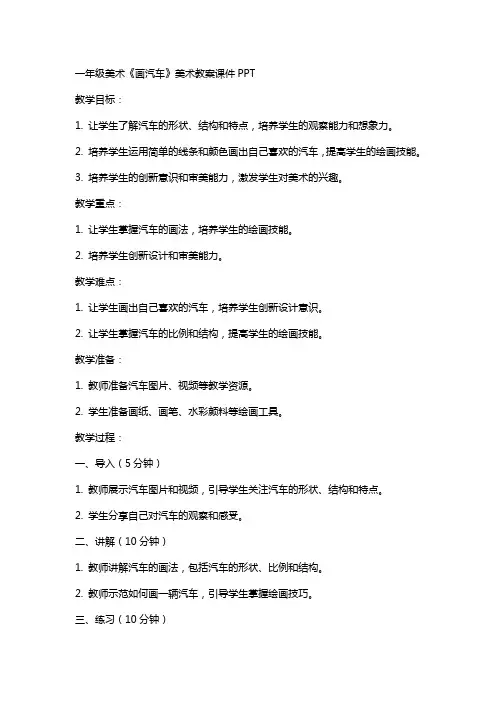 一年级美术《画汽车》美术教案课件 PPT

教学目标：

1. 让学生了解汽车的形状、结构和特点，培养学生的观察能力和想象力。

2. 培养学生运用简单的线条和颜色画出自己喜欢的汽车，提高学生的绘画技能。

3. 培养学生的创新意识和审美能力，激发学生对美术的兴趣。

教学重点：

1. 让学生掌握汽车的画法，培养学生的绘画技能。

2. 培养学生创新设计和审美能力。

教学难点：

1. 让学生画出自己喜欢的汽车，培养学生创新设计意识。

2. 让学生掌握汽车的比例和结构，提高学生的绘画技能。

教学准备：

1. 教师准备汽车图片、视频等教学资源。

2. 学生准备画纸、画笔、水彩颜料等绘画工具。

教学过程：

一、导入（5 分钟）

1. 教师展示汽车图片和视频，引导学生关注汽车的形状、结构和特点。

2. 学生分享自己对汽车的观察和感受。

二、讲解（10 分钟）

1. 教师讲解汽车的画法，包括汽车的形状、比例和结构。

2. 教师示范如何画一辆汽车，引导学生掌握绘画技巧。

三、练习（10 分钟）